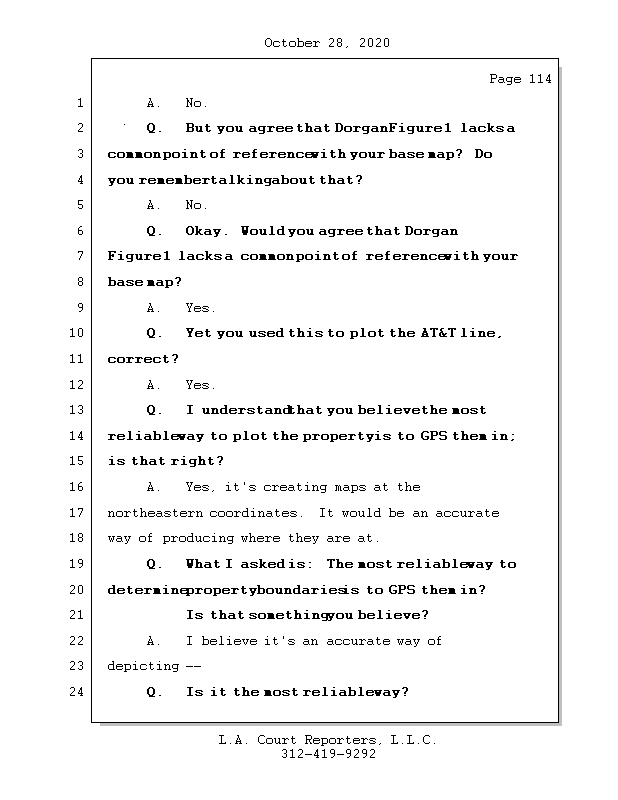 October 28, 2020

Page 114

1 A. No.

2 Q. But you agree that Dorgan Figure 1 lacks a

3 common point of reference with your base map? Do

4 you remember talking about that?

5 A. No.

6 Q. Okay. Would you agree that Dorgan

7 Figure 1 lacks a common point of reference with your

8 base map?

9 A. Yes.

10 Q. Yet you used this to plot the AT&T line,

11 correct?

12 A. Yes.

13 Q. I understand that you believe the most

14 reliable way to plot the property is to GPS them in;

15 is that right?

16 A. Yes, it's creating maps at the

17 northeastern coordinates. It would be an accurate

18 way of producing where they are at.

19 Q. What I asked is: The most reliable way to

20 determine property boundaries is to GPS them in?

21 Is that something you believe?

22 A. I believe it's an accurate way of

23 depicting --

24 Q. Is it the most reliable way?

L.A. Court Reporters, L.L.C.
312-419-9292